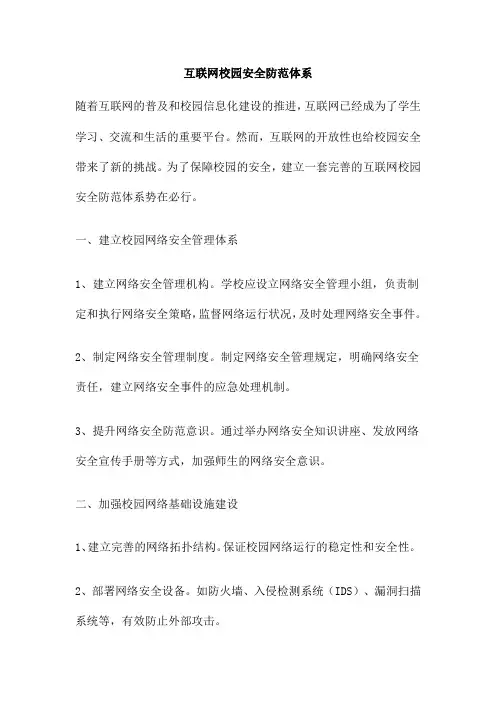 互联网校园安全防范体系

随着互联网的普及和校园信息化建设的推进，互联网已经成为了学生学习、交流和生活的重要平台。然而，互联网的开放性也给校园安全带来了新的挑战。为了保障校园的安全，建立一套完善的互联网校园安全防范体系势在必行。

一、建立校园网络安全管理体系

1、建立网络安全管理机构。学校应设立网络安全管理小组，负责制定和执行网络安全策略，监督网络运行状况，及时处理网络安全事件。

2、制定网络安全管理制度。制定网络安全管理规定，明确网络安全责任，建立网络安全事件的应急处理机制。

3、提升网络安全防范意识。通过举办网络安全知识讲座、发放网络安全宣传手册等方式，加强师生的网络安全意识。

二、加强校园网络基础设施建设

1、建立完善的网络拓扑结构。保证校园网络运行的稳定性和安全性。

2、部署网络安全设备。如防火墙、入侵检测系统（IDS）、漏洞扫描系统等，有效防止外部攻击。